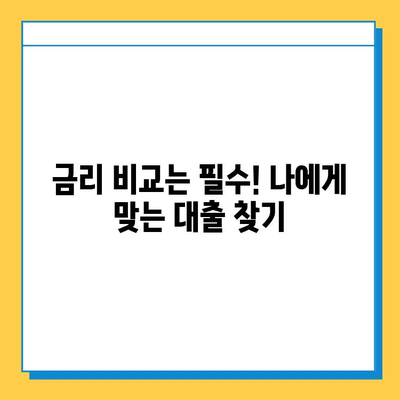 금리 비교는 필수! 나에게 맞는 대출 찾기